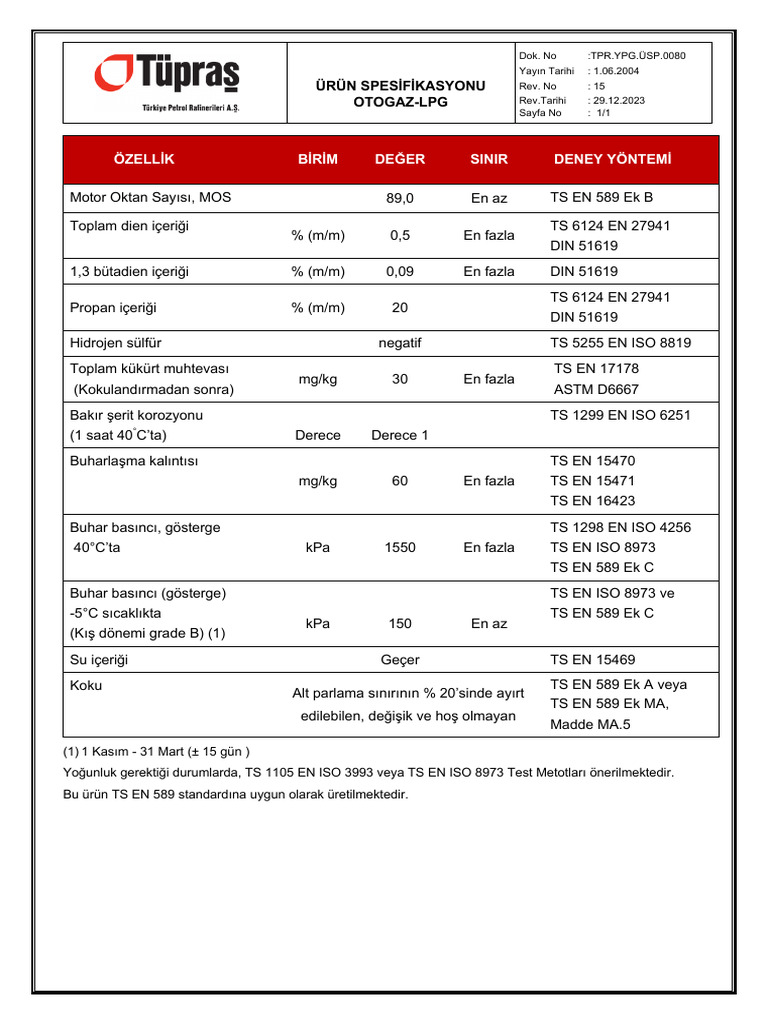 Tüpraş
Türkiye Petrol Rafinerileri A.Ş.

ÜRÜN SPESİFİKASYONU
OTOGAZ-LPG

Dok. No :TPR.YPG.ÜSP.0080
Yayın Tarihi : 1.06.2004
Rev. No : 15
Rev.Tarihi : 29.12.2023
Sayfa No : 1/1

| ÖZELLİK | BİRİM | DEĞER | SINIR | DENEY YÖNTEMİ |
|---|---|---|---|---|
| Motor Oktan Sayısı, MOS | | 89,0 | En az | TS EN 589 Ek B |
| Toplam dien içeriği | % (m/m) | 0,5 | En fazla | TS 6124 EN 27941 DIN 51619 |
| 1,3 bütadien içeriği | % (m/m) | 0,09 | En fazla | DIN 51619 |
| Propan içeriği | % (m/m) | 20 | | TS 6124 EN 27941 DIN 51619 |
| Hidrojen sülfür | | negatif | | TS 5255 EN ISO 8819 |
| Toplam kükürt muhtevası (Kokulandırmadan sonra) | mg/kg | 30 | En fazla | TS EN 17178 ASTM D6667 |
| Bakır şerit korozyonu (1 saat 40°C'ta) | Derece | Derece 1 | | TS 1299 EN ISO 6251 |
| Buharlaşma kalıntısı | mg/kg | 60 | En fazla | TS EN 15470 TS EN 15471 TS EN 16423 |
| Buhar basıncı, gösterge 40°C'ta | kPa | 1550 | En fazla | TS 1298 EN ISO 4256 TS EN ISO 8973 TS EN 589 Ek C |
| Buhar basıncı (gösterge) -5°C sıcaklıkta (Kış dönemi grade B) (1) | kPa | 150 | En az | TS EN ISO 8973 ve TS EN 589 Ek C |
| Su içeriği | | Geçer | | TS EN 15469 |
| Koku | Alt parlama sınırının % 20'sinde ayırt edilebilen, değişik ve hoş olmayan | | | TS EN 589 Ek A veya TS EN 589 Ek MA, Madde MA.5 |

(1) 1 Kasım - 31 Mart (± 15 gün )
Yoğunluk gerektiği durumlarda, TS 1105 EN ISO 3993 veya TS EN ISO 8973 Test Metotları önerilmektedir.
Bu ürün TS EN 589 standardına uygun olarak üretilmektedir.